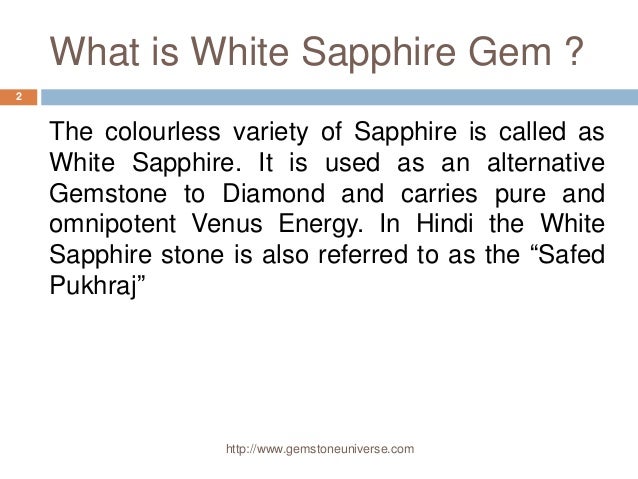 What is White Sapphire Gem ?

2

The colourless variety of Sapphire is called as White Sapphire. It is used as an alternative Gemstone to Diamond and carries pure and omnipotent Venus Energy. In Hindi the White Sapphire stone is also referred to as the “Safed Pukhraj”

http://www.gemstoneuniverse.com